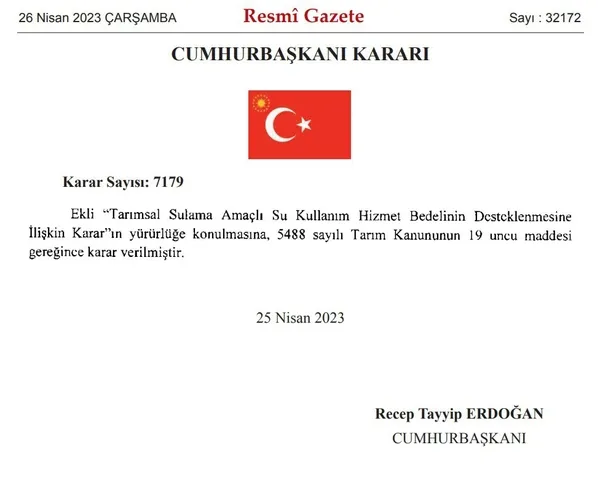 26 Nisan 2023 ÇARŞAMBA

Resmî Gazete

Sayı : 32172

CUMHURBAŞKANI KARARI

Karar Sayısı: 7179

Ekli “Tarımsal Sulama Amaçlı Su Kullanım Hizmet Bedelinin Desteklenmesine İlişkin Karar”ın yürürlüğe konulmasına, 5488 sayılı Tarım Kanununun 19 uncu maddesi gereğince karar verilmiştir.

25 Nisan 2023

Recep Tayyip ERDOĞAN
CUMHURBAŞKANI